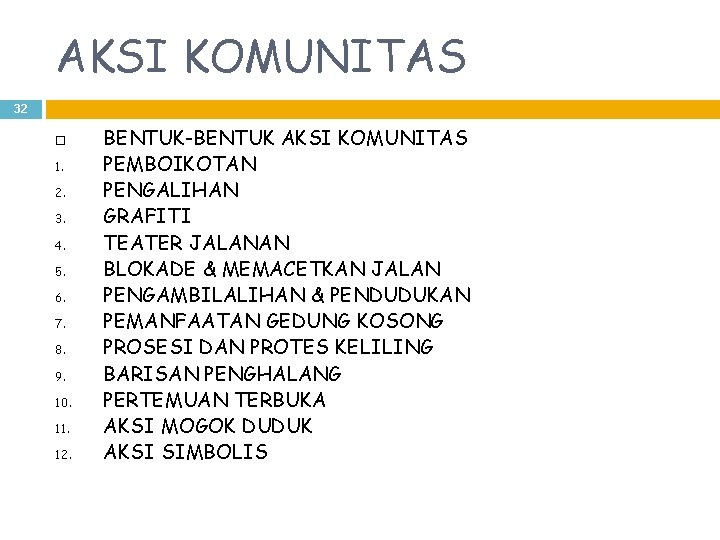 AKSI KOMUNITAS

32

BENTUK-BENTUK AKSI KOMUNITAS
1. PEMBOIKOTAN
2. PENGALIHAN
3. GRAFITI
4. TEATER JALANAN
5. BLOKADE & MEMACETKAN JALAN
6. PENGAMBILALIHAN & PENDUDUKAN
7. PEMANFAATAN GEDUNG KOSONG
8. PROSESI DAN PROTES KELILING
9. BARISAN PENGHALANG
10. PERTEMUAN TERBUKA
11. AKSI MOGOK DUDUK
12. AKSI SIMBOLIS